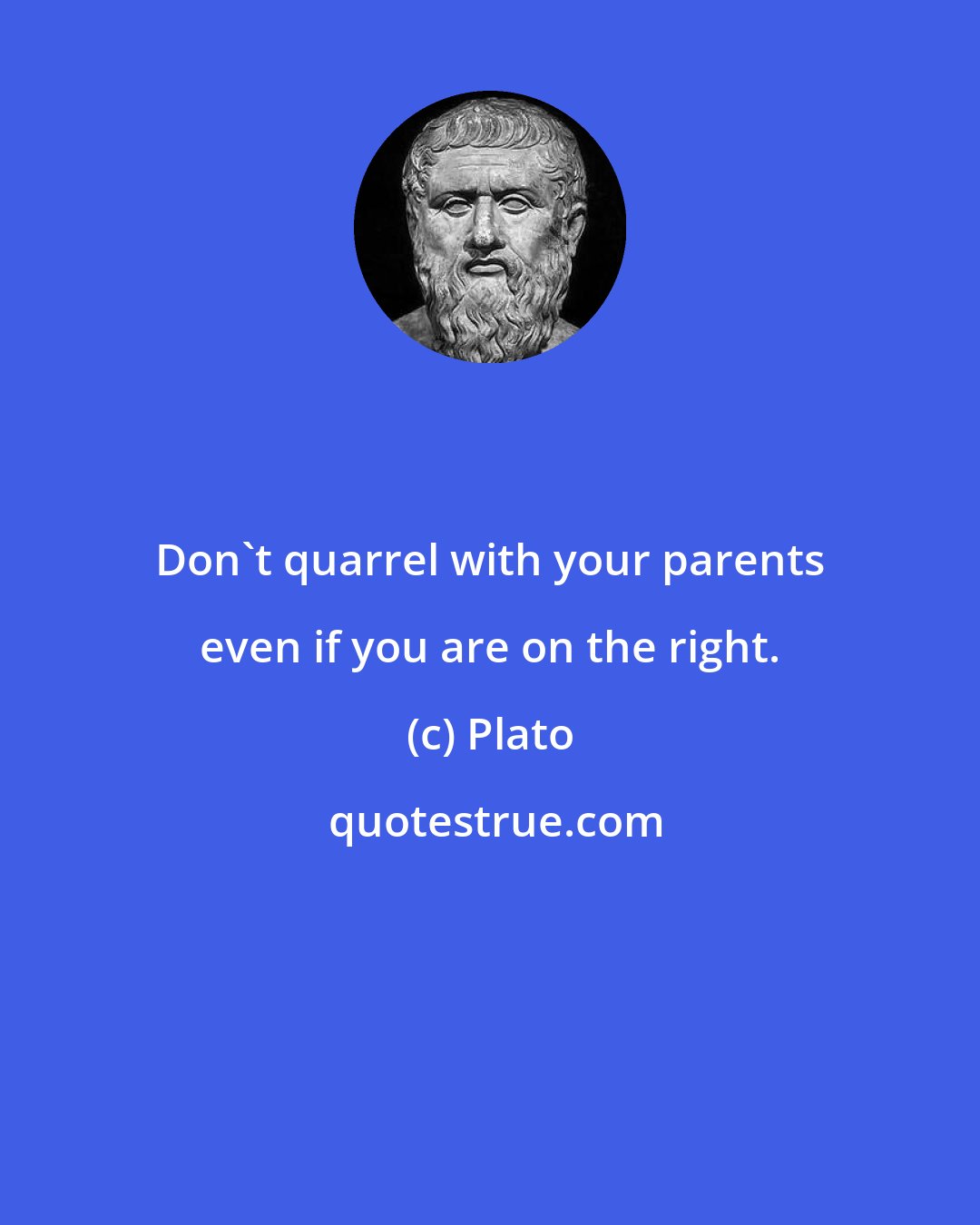 Don`t quarrel with your parents even if you are on the right.

(c) Plato

quotestrue.com